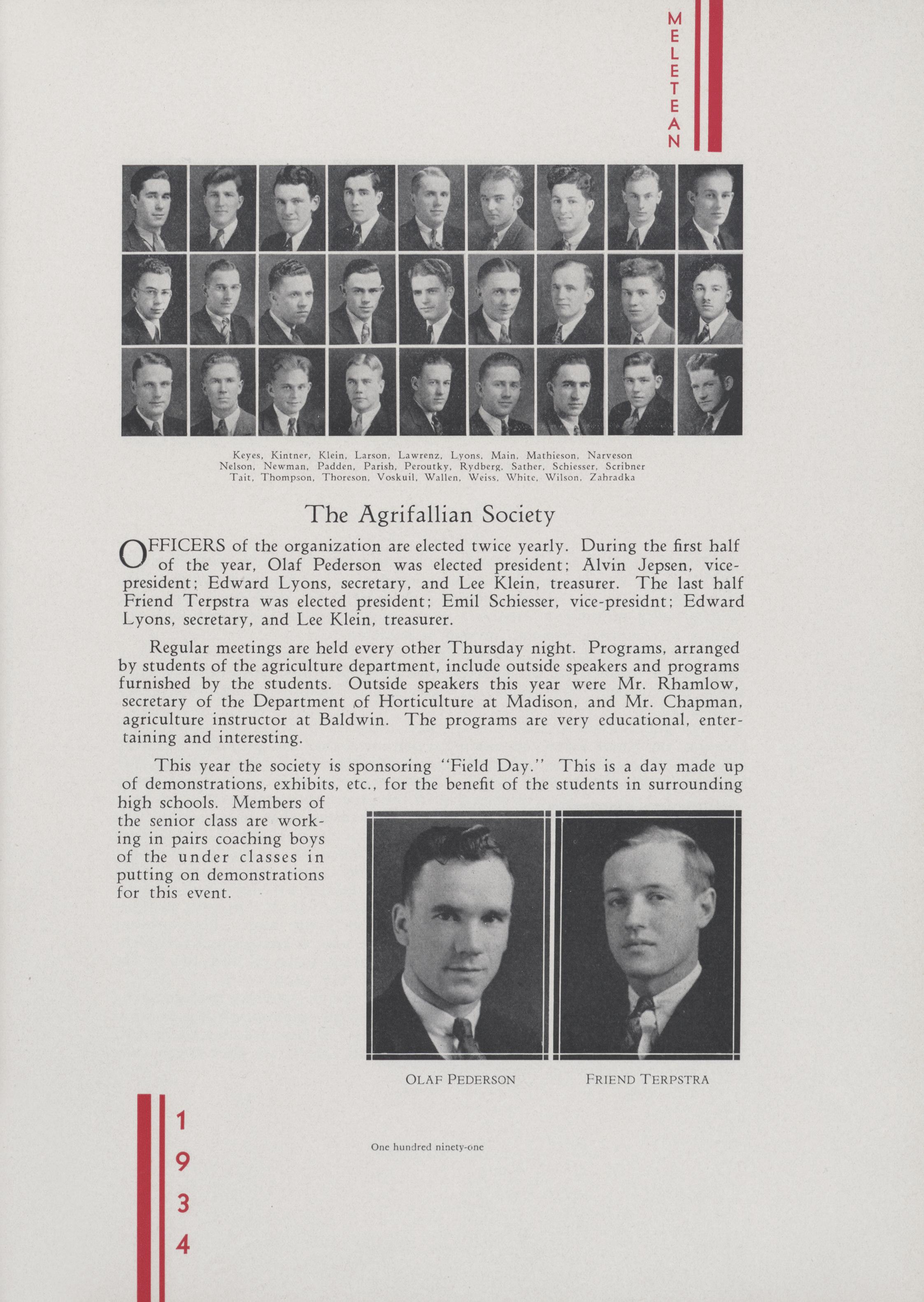 MELETEAN

Keyes, Kintner, Klein, Larson, Lawrenz, Lyons, Main, Mathieson, Narveson
Nelson, Newman, Padden, Parish, Peroutky, Rydberg, Sather, Schiesser, Scribner
Tait, Thompson, Thoreson, Voskuil, Wallen, Weiss, White, Wilson, Zahradka

The Agrifallian Society

OFFICERS of the organization are elected twice yearly. During the first half of the year, Olaf Pederson was elected president; Alvin Jepsen, vice-president; Edward Lyons, secretary, and Lee Klein, treasurer. The last half Friend Terpstra was elected president; Emil Schiesser, vice-presidnt; Edward Lyons, secretary, and Lee Klein, treasurer.

Regular meetings are held every other Thursday night. Programs, arranged by students of the agriculture department, include outside speakers and programs furnished by the students. Outside speakers this year were Mr. Rhamlow, secretary of the Department of Horticulture at Madison, and Mr. Chapman, agriculture instructor at Baldwin. The programs are very educational, entertaining and interesting.

This year the society is sponsoring "Field Day." This is a day made up of demonstrations, exhibits, etc., for the benefit of the students in surrounding high schools. Members of the senior class are working in pairs coaching boys of the under classes in putting on demonstrations for this event.

OLAF PEDERSON

FRIEND TERPSTRA

1934

One hundred ninety-one